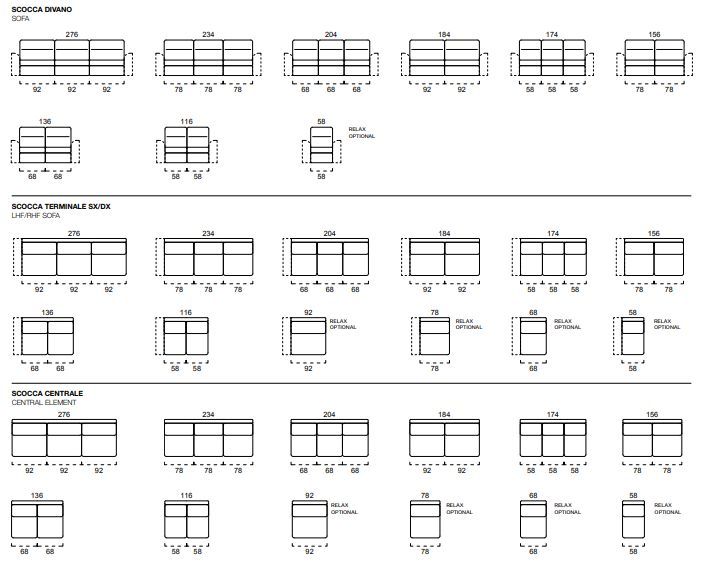 SCOCCA DIVANO
SOFA

276
92 92 92

234
78 78 78

204
68 68 68

184
92 92

174
58 58 58

156
78 78

136
68 68

116
58 58

58
RELAX OPTIONAL
58

SCOCCA TERMINALE SX/DX
LHF/RHF SOFA

276
92 92 92

234
78 78 78

204
68 68 68

184
92 92

174
58 58 58

156
78 78

136
68 68

116
58 58

92
RELAX OPTIONAL
92

78
RELAX OPTIONAL
78

68
RELAX OPTIONAL
68

58
RELAX OPTIONAL
58

SCOCCA CENTRALE
CENTRAL ELEMENT

276
92 92 92

234
78 78 78

204
68 68 68

184
92 92

174
58 58 58

156
78 78

136
68 68

116
58 58

92
RELAX OPTIONAL
92

78
RELAX OPTIONAL
78

68
RELAX OPTIONAL
68

58
RELAX OPTIONAL
58